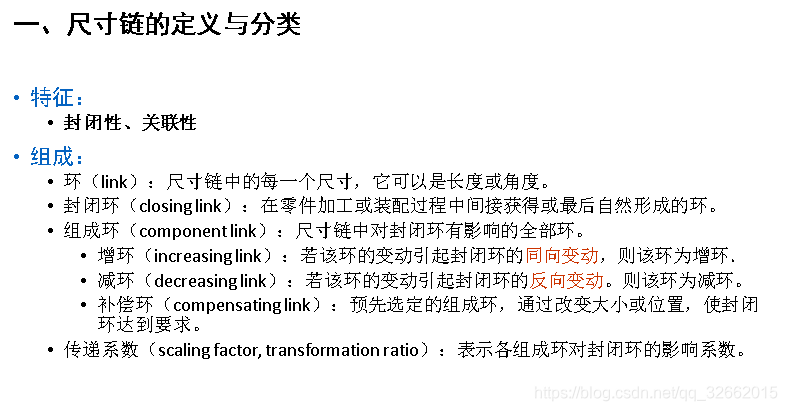 一、尺寸链的定义与分类

• 特征：
  • 封闭性、关联性
• 组成：
  • 环（link）：尺寸链中的每一个尺寸，它可以是长度或角度。
  • 封闭环（closing link）：在零件加工或装配过程中间接获得或最后自然形成的环。
  • 组成环（component link）：尺寸链中对封闭环有影响的全部环。
    • 增环（increasing link）：若该环的变动引起封闭环的同向变动，则该环为增环、
    • 减环（decreasing link）：若该环的变动引起封闭环的反向变动。则该环为减环。
    • 补偿环（compensating link）：预先选定的组成环，通过改变大小或位置，使封闭环达到要求。
  • 传递系数（scaling factor, transformation ratio）：表示各组成环对封闭环的影响系数。

https://blog.csdn.net/qq_32662015